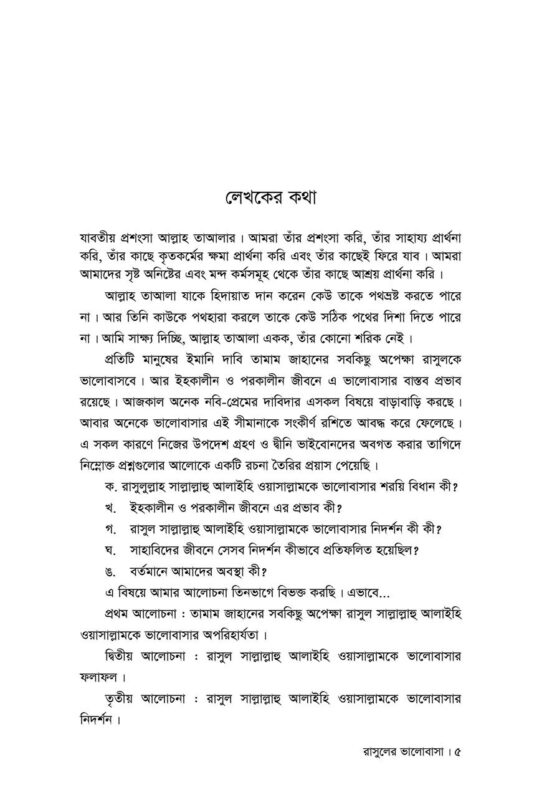 লেখকের কথা

যাবতীয় প্রশংসা আল্লাহ তাআলার। আমরা তাঁর প্রশংসা করি, তাঁর সাহায্য প্রার্থনা করি, তাঁর কাছে কৃতকর্মের ক্ষমা প্রার্থনা করি এবং তাঁর কাছেই ফিরে যাব। আমরা আমাদের সৃষ্ট অনিষ্টের এবং মন্দ কর্মসমূহ থেকে তাঁর কাছে আশ্রয় প্রার্থনা করি।

আল্লাহ তাআলা যাকে হিদায়াত দান করেন কেউ তাকে পথভ্রষ্ট করতে পারে না। আর তিনি কাউকে পথহারা করলে তাকে কেউ সঠিক পথের দিশা দিতে পারে না। আমি সাক্ষ্য দিচ্ছি, আল্লাহ তাআলা একক, তাঁর কোনো শরিক নেই।

প্রতিটি মানুষের ইমানি দাবি তামাম জাহানের সবকিছু অপেক্ষা রাসুলকে ভালোবাসবে। আর ইহকালীন ও পরকালীন জীবনে এ ভালোবাসার বাস্তব প্রভাব রয়েছে। আজকাল অনেক নবি-প্রেমের দাবিদার এসকল বিষয়ে বাড়াবাড়ি করছে। আবার অনেকে ভালোবাসার এই সীমানাকে সংকীর্ণ রশিতে আবদ্ধ করে ফেলেছে। এ সকল কারণে নিজের উপদেশ গ্রহণ ও দ্বীনি ভাইবোনদের অবগত করার তাগিদে নিম্নোক্ত প্রশ্নগুলোর আলোকে একটি রচনা তৈরির প্রয়াস পেয়েছি।

ক. রাসুলুল্লাহ সাল্লাল্লাহু আলাইহি ওয়াসাল্লামকে ভালোবাসার শরয়ি বিধান কী?

খ. ইহকালীন ও পরকালীন জীবনে এর প্রভাব কী?

গ. রাসুল সাল্লাল্লাহু আলাইহি ওয়াসাল্লামকে ভালোবাসার নিদর্শন কী কী?

ঘ. সাহাবিদের জীবনে সেসব নিদর্শন কীভাবে প্রতিফলিত হয়েছিল?

ঙ. বর্তমানে আমাদের অবস্থা কী?

এ বিষয়ে আমার আলোচনা তিনভাগে বিভক্ত করছি। এভাবে...

প্রথম আলোচনা : তামাম জাহানের সবকিছু অপেক্ষা রাসুল সাল্লাল্লাহু আলাইহি ওয়াসাল্লামকে ভালোবাসার অপরিহার্যতা।

দ্বিতীয় আলোচনা : রাসুল সাল্লাল্লাহু আলাইহি ওয়াসাল্লামকে ভালোবাসার ফলাফল।

তৃতীয় আলোচনা : রাসুল সাল্লাল্লাহু আলাইহি ওয়াসাল্লামকে ভালোবাসার নিদর্শন।

রাসুলের ভালোবাসা। ৫